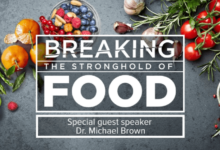 BREAKING
THE STRONGHOLD OF
FOOD

Special guest speaker
Dr. Michael Brown